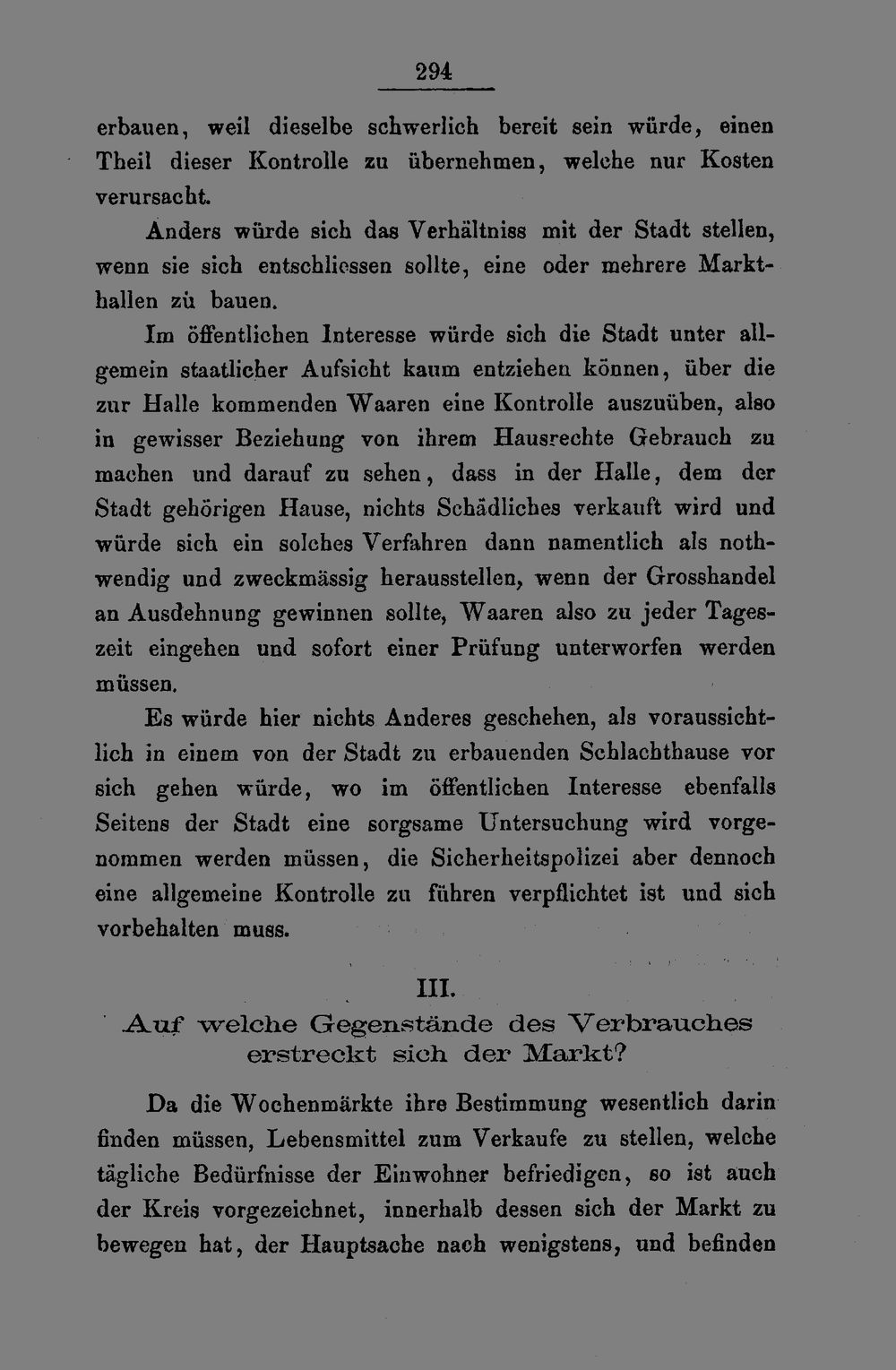 294

erbauen, weil dieselbe schwerlich bereit sein würde, einen Theil dieser Kontrolle zu übernehmen, welche nur Kosten verursacht.

Anders würde sich das Verhältniss mit der Stadt stellen, wenn sie sich entschliessen sollte, eine oder mehrere Markthallen zu bauen.

Im öffentlichen Interesse würde sich die Stadt unter allgemein staatlicher Aufsicht kaum entziehen können, über die zur Halle kommenden Waaren eine Kontrolle auszuüben, also in gewisser Beziehung von ihrem Hausrechte Gebrauch zu machen und darauf zu sehen, dass in der Halle, dem der Stadt gehörigen Hause, nichts Schädliches verkauft wird und würde sich ein solches Verfahren dann namentlich als nothwendig und zweckmässig herausstellen, wenn der Grosshandel an Ausdehnung gewinnen sollte, Waaren also zu jeder Tageszeit eingehen und sofort einer Prüfung unterworfen werden müssen.

Es würde hier nichts Anderes geschehen, als voraussichtlich in einem von der Stadt zu erbauenden Schlachthause vor sich gehen würde, wo im öffentlichen Interesse ebenfalls Seitens der Stadt eine sorgsame Untersuchung wird vorgenommen werden müssen, die Sicherheitspolizei aber dennoch eine allgemeine Kontrolle zu führen verpflichtet ist und sich vorbehalten muss.

III.
Auf welche Gegenstände des Verbrauches erstreckt sich der Markt?

Da die Wochenmärkte ihre Bestimmung wesentlich darin finden müssen, Lebensmittel zum Verkaufe zu stellen, welche tägliche Bedürfnisse der Einwohner befriedigen, so ist auch der Kreis vorgezeichnet, innerhalb dessen sich der Markt zu bewegen hat, der Hauptsache nach wenigstens, und befinden